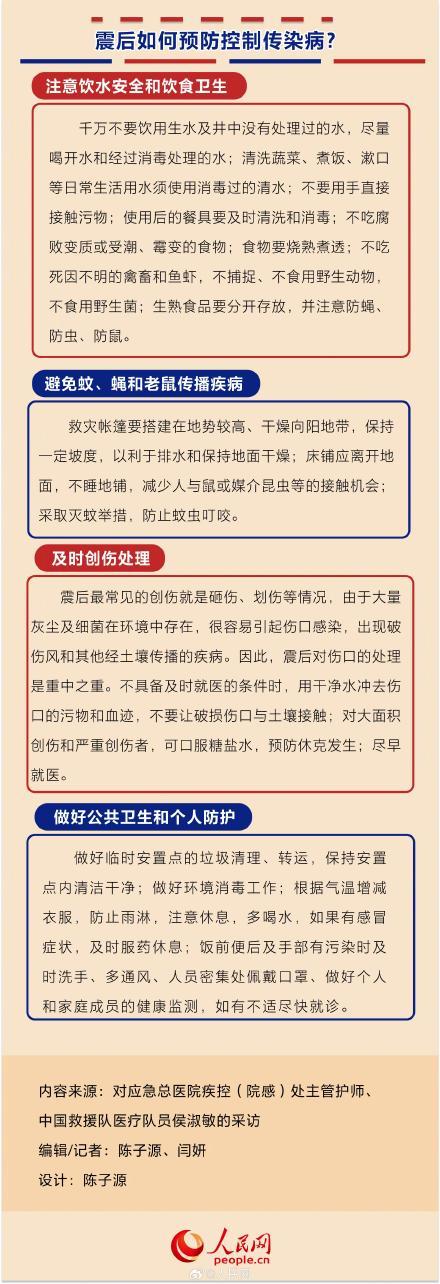 震后如何预防控制传染病？

注意饮水安全和饮食卫生

千万不要饮用生水及井中没有处理过的水，尽量喝开水和经过消毒处理的水；清洗蔬菜、煮饭、漱口等日常生活用水须使用消毒过的清水；不要用手直接接触污物；使用后的餐具要及时清洗和消毒；不吃腐败变质或受潮、霉变的食物；食物要烧熟煮透；不吃死因不明的禽畜和鱼虾，不捕捉、不食用野生动物，不食用野生菌；生熟食品要分开存放，并注意防蝇、防虫、防鼠。

避免蚊、蝇和老鼠传播疾病

救灾帐篷要搭建在地势较高、干燥向阳地带，保持一定坡度，以利于排水和保持地面干燥；床铺应离开地面，不睡地铺，减少人与鼠或媒介昆虫等的接触机会；采取灭蚊举措，防止蚊虫叮咬。

及时创伤处理

震后最常见的创伤就是砸伤、划伤等情况，由于大量灰尘及细菌在环境中存在，很容易引起伤口感染，出现破伤风和其他经土壤传播的疾病。因此，震后对伤口的处理是重中之重。不具备及时就医的条件时，用干净水冲去伤口的污物和血迹，不要让破损伤口与土壤接触；对大面积创伤和严重创伤者，可口服糖盐水，预防休克发生；尽早就医。

做好公共卫生和个人防护

做好临时安置点的垃圾清理、转运，保持安置点内清洁干净；做好环境消毒工作；根据气温增减衣服，防止雨淋，注意休息，多喝水，如果有感冒症状，及时服药休息；饭前便后及手部有污染时及时洗手、多通风、人员密集处佩戴口罩、做好个人和家庭成员的健康监测，如有不适尽快就诊。

内容来源：对应急总医院疾控（院感）处主管护师、中国救援队医疗队员侯淑敏的采访
编辑/记者：陈子源、闫妍
设计：陈子源

人民网
people.cn